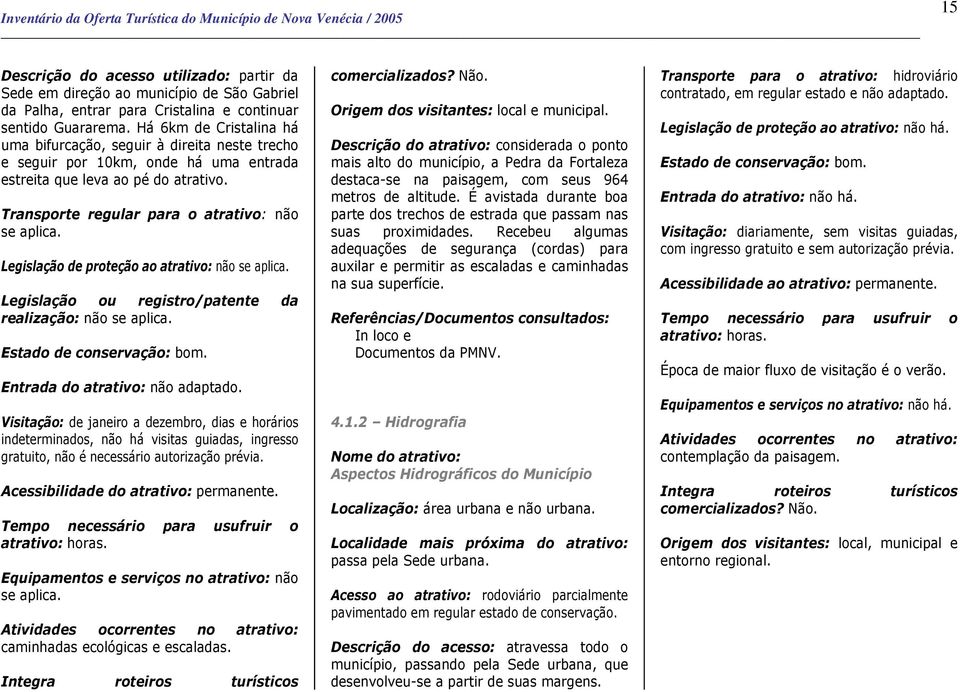 Inventário da Oferta Turística do Município de Nova Venécia / 2005

15

Descrição do acesso utilizado: partir da Sede em direção ao município de São Gabriel da Palha, entrar para Cristalina e continuar sentido Guararema. Há 6km de Cristalina há uma bifurcação, seguir à direita neste trecho e seguir por 10km, onde há uma entrada estreita que leva ao pé do atrativo.

Transporte regular para o atrativo: não se aplica.

Legislação de proteção ao atrativo: não se aplica.

Legislação ou registro/patente da realização: não se aplica.

Estado de conservação: bom.

Entrada do atrativo: não adaptado.

Visitação: de janeiro a dezembro, dias e horários indeterminados, não há visitas guiadas, ingresso gratuito, não é necessário autorização prévia.

Acessibilidade do atrativo: permanente.

Tempo necessário para usufruir o atrativo: horas.

Equipamentos e serviços no atrativo: não se aplica.

Atividades ocorrentes no atrativo: caminhadas ecológicas e escaladas.

Integra roteiros turísticos comercializados? Não.

Origem dos visitantes: local e municipal.

Descrição do atrativo: considerada o ponto mais alto do município, a Pedra da Fortaleza destaca-se na paisagem, com seus 964 metros de altitude. É avistada durante boa parte dos trechos de estrada que passam nas suas proximidades. Recebeu algumas adequações de segurança (cordas) para auxilar e permitir as escaladas e caminhadas na sua superfície.

Referências/Documentos consultados:
In loco e
Documentos da PMNV.

4.1.2 – Hidrografia

Nome do atrativo:
Aspectos Hidrográficos do Município

Localização: área urbana e não urbana.

Localidade mais próxima do atrativo: passa pela Sede urbana.

Acesso ao atrativo: rodoviário parcialmente pavimentado em regular estado de conservação.

Descrição do acesso: atravessa todo o município, passando pela Sede urbana, que desenvolveu-se a partir de suas margens.

Transporte para o atrativo: hidroviário contratado, em regular estado e não adaptado.

Legislação de proteção ao atrativo: não há.

Estado de conservação: bom.

Entrada do atrativo: não há.

Visitação: diariamente, sem visitas guiadas, com ingresso gratuito e sem autorização prévia.

Acessibilidade ao atrativo: permanente.

Tempo necessário para usufruir o atrativo: horas.

Época de maior fluxo de visitação é o verão.

Equipamentos e serviços no atrativo: não há.

Atividades ocorrentes no atrativo: contemplação da paisagem.

Integra roteiros turísticos comercializados? Não.

Origem dos visitantes: local, municipal e entorno regional.